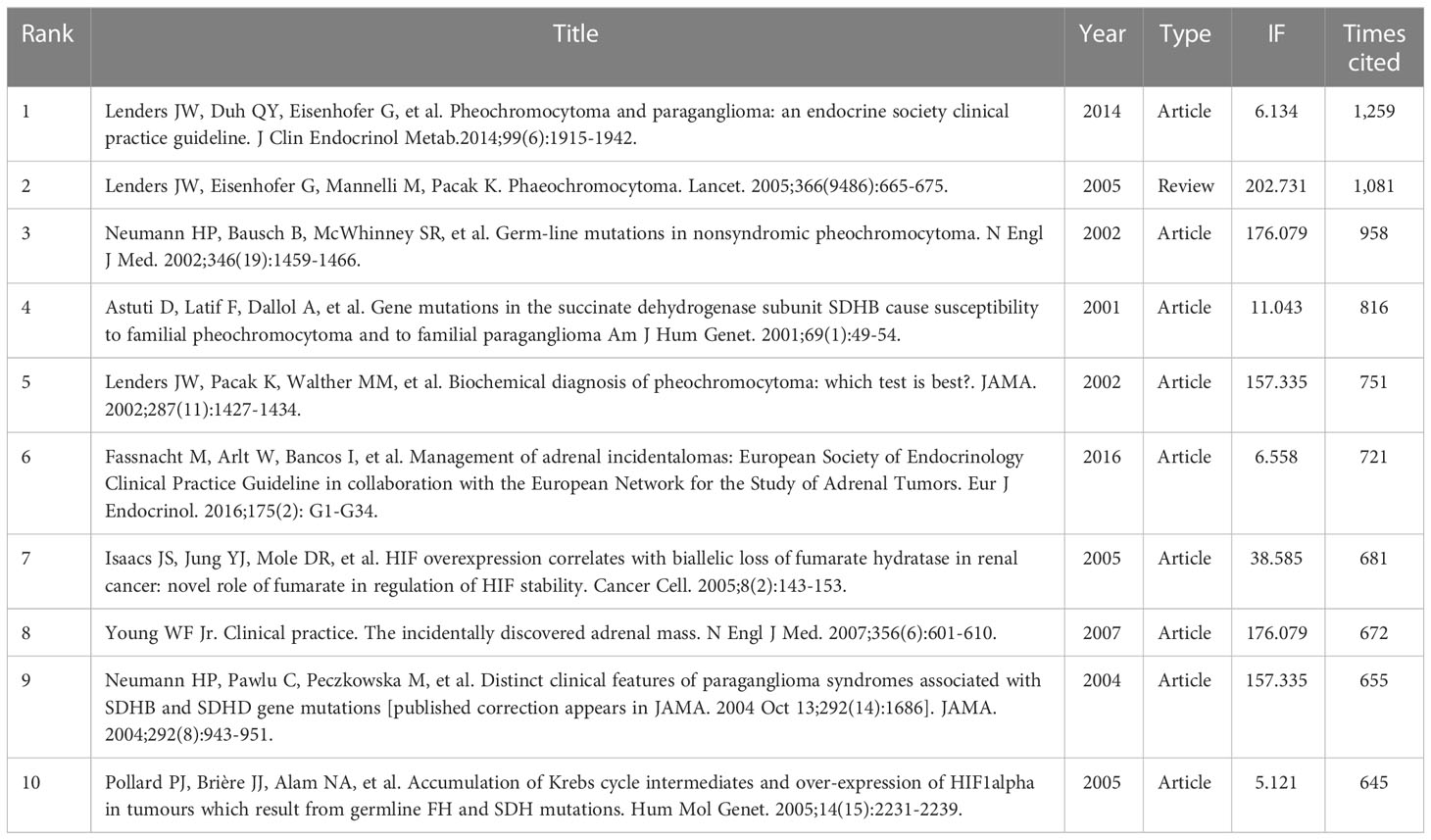 | Rank | Title | Year | Type | IF | Times cited |
|---|---|---|---|---|---|
| 1 | Lenders JW, Duh QY, Eisenhofer G, et al. Pheochromocytoma and paraganglioma: an endocrine society clinical practice guideline. J Clin Endocrinol Metab.2014;99(6):1915-1942. | 2014 | Article | 6.134 | 1,259 |
| 2 | Lenders JW, Eisenhofer G, Mannelli M, Pacak K. Phaeochromocytoma. Lancet. 2005;366(9486):665-675. | 2005 | Review | 202.731 | 1,081 |
| 3 | Neumann HP, Bausch B, McWhinney SR, et al. Germ-line mutations in nonsyndromic pheochromocytoma. N Engl J Med. 2002;346(19):1459-1466. | 2002 | Article | 176.079 | 958 |
| 4 | Astuti D, Latif F, Dallol A, et al. Gene mutations in the succinate dehydrogenase subunit SDHB cause susceptibility to familial pheochromocytoma and to familial paraganglioma Am J Hum Genet. 2001;69(1):49-54. | 2001 | Article | 11.043 | 816 |
| 5 | Lenders JW, Pacak K, Walther MM, et al. Biochemical diagnosis of pheochromocytoma: which test is best?. JAMA. 2002;287(11):1427-1434. | 2002 | Article | 157.335 | 751 |
| 6 | Fassnacht M, Arlt W, Bancos I, et al. Management of adrenal incidentalomas: European Society of Endocrinology Clinical Practice Guideline in collaboration with the European Network for the Study of Adrenal Tumors. Eur J Endocrinol. 2016;175(2): G1-G34. | 2016 | Article | 6.558 | 721 |
| 7 | Isaacs JS, Jung YJ, Mole DR, et al. HIF overexpression correlates with biallelic loss of fumarate hydratase in renal cancer: novel role of fumarate in regulation of HIF stability. Cancer Cell. 2005;8(2):143-153. | 2005 | Article | 38.585 | 681 |
| 8 | Young WF Jr. Clinical practice. The incidentally discovered adrenal mass. N Engl J Med. 2007;356(6):601-610. | 2007 | Article | 176.079 | 672 |
| 9 | Neumann HP, Pawlu C, Peczkowska M, et al. Distinct clinical features of paraganglioma syndromes associated with SDHB and SDHD gene mutations [published correction appears in JAMA. 2004 Oct 13;292(14):1686]. JAMA. 2004;292(8):943-951. | 2004 | Article | 157.335 | 655 |
| 10 | Pollard PJ, Brière JJ, Alam NA, et al. Accumulation of Krebs cycle intermediates and over-expression of HIF1alpha in tumours which result from germline FH and SDH mutations. Hum Mol Genet. 2005;14(15):2231-2239. | 2005 | Article | 5.121 | 645 |